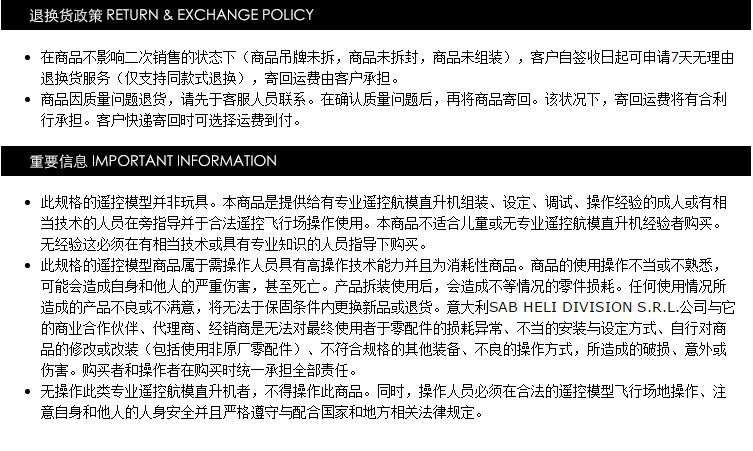 退换货政策 RETURN & EXCHANGE POLICY

• 在商品不影响二次销售的状态下（商品吊牌未拆，商品未拆封，商品未组装），客户自签收日起可申请7天无理由退换货服务（仅支持同款式退换），寄回运费由客户承担。
• 商品因质量问题退货，请先于客服人员联系。在确认质量问题后，再将商品寄回。该状况下，寄回运费将有合利行承担。客户快递寄回时可选择运费到付。

重要信息 IMPORTANT INFORMATION

• 此规格的遥控模型并非玩具。本商品是提供给有专业遥控航模直升机组装、设定、调试、操作经验的成人或有相当技术的人员在旁指导并于合法遥控飞行场操作使用。本商品不适合儿童或无专业遥控航模直升机经验者购买。无经验这必须在有相当技术或具有专业知识的人员指导下购买。
• 此规格的遥控模型商品属于需操作人员具有高操作技术能力并且为消耗性商品。商品的使用操作不当或不熟悉，可能会造成自身和他人的严重伤害，甚至死亡。产品拆装使用后，会造成不等情况的零件损耗。任何使用情况所造成的产品不良或不满意，将无法于保固条件内更换新品或退货。意大利SAB HELI DIVISION S.R.L.公司与它的商业合作伙伴、代理商、经销商是无法对最终使用者于零配件的损耗异常、不当的安装与设定方式、自行对商品的修改或改装（包括使用非原厂零配件）、不符合规格的其他装备、不良的操作方式，所造成的破损、意外或伤害。购买者和操作者在购买时统一承担全部责任。
• 无操作此类专业遥控航模直升机者，不得操作此商品。同时，操作人员必须在合法的遥控模型飞行场地操作、注意自身和他人的人身安全并且严格遵守与配合国家和地方相关法律规定。